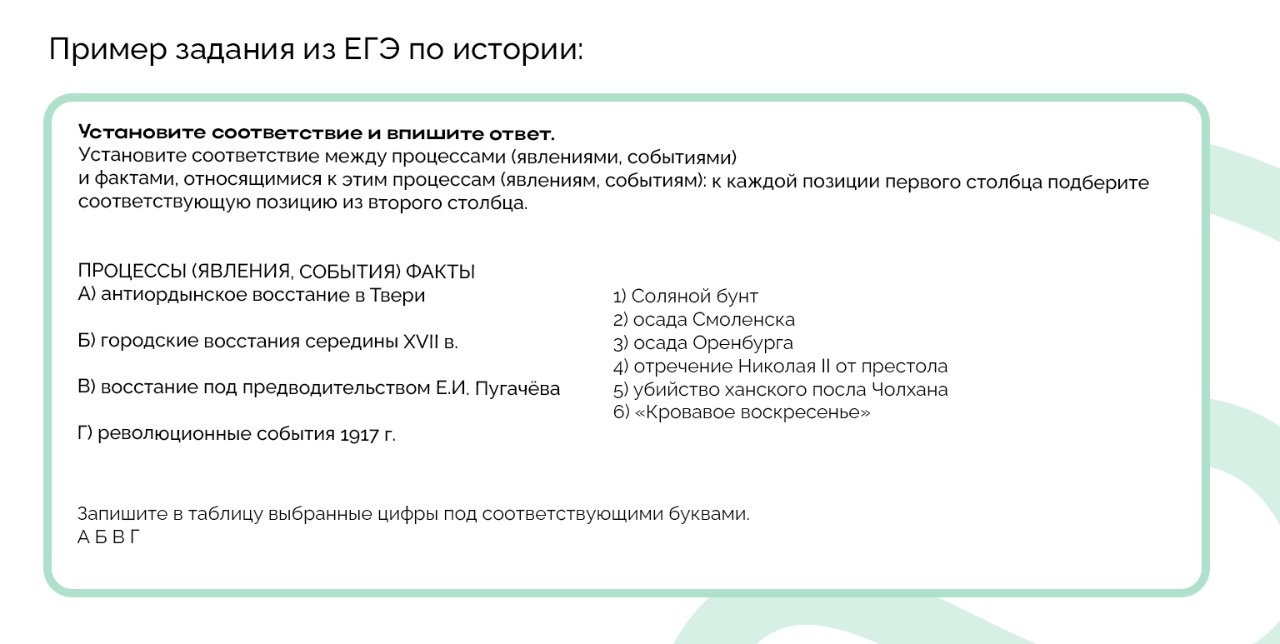 Пример задания из ЕГЭ по истории:

**Установите соответствие и впишите ответ.**
Установите соответствие между процессами (явлениями, событиями) и фактами, относящимися к этим процессам (явлениям, событиям): к каждой позиции первого столбца подберите соответствующую позицию из второго столбца.

ПРОЦЕССЫ (ЯВЛЕНИЯ, СОБЫТИЯ) ФАКТЫ
А) антиордынское восстание в Твери

Б) городские восстания середины XVII в.

В) восстание под предводительством Е.И. Пугачёва

Г) революционные события 1917 г.

1) Соляной бунт
2) осада Смоленска
3) осада Оренбурга
4) отречение Николая II от престола
5) убийство ханского посла Чолхана
6) «Кровавое воскресенье»

Запишите в таблицу выбранные цифры под соответствующими буквами.
А Б В Г